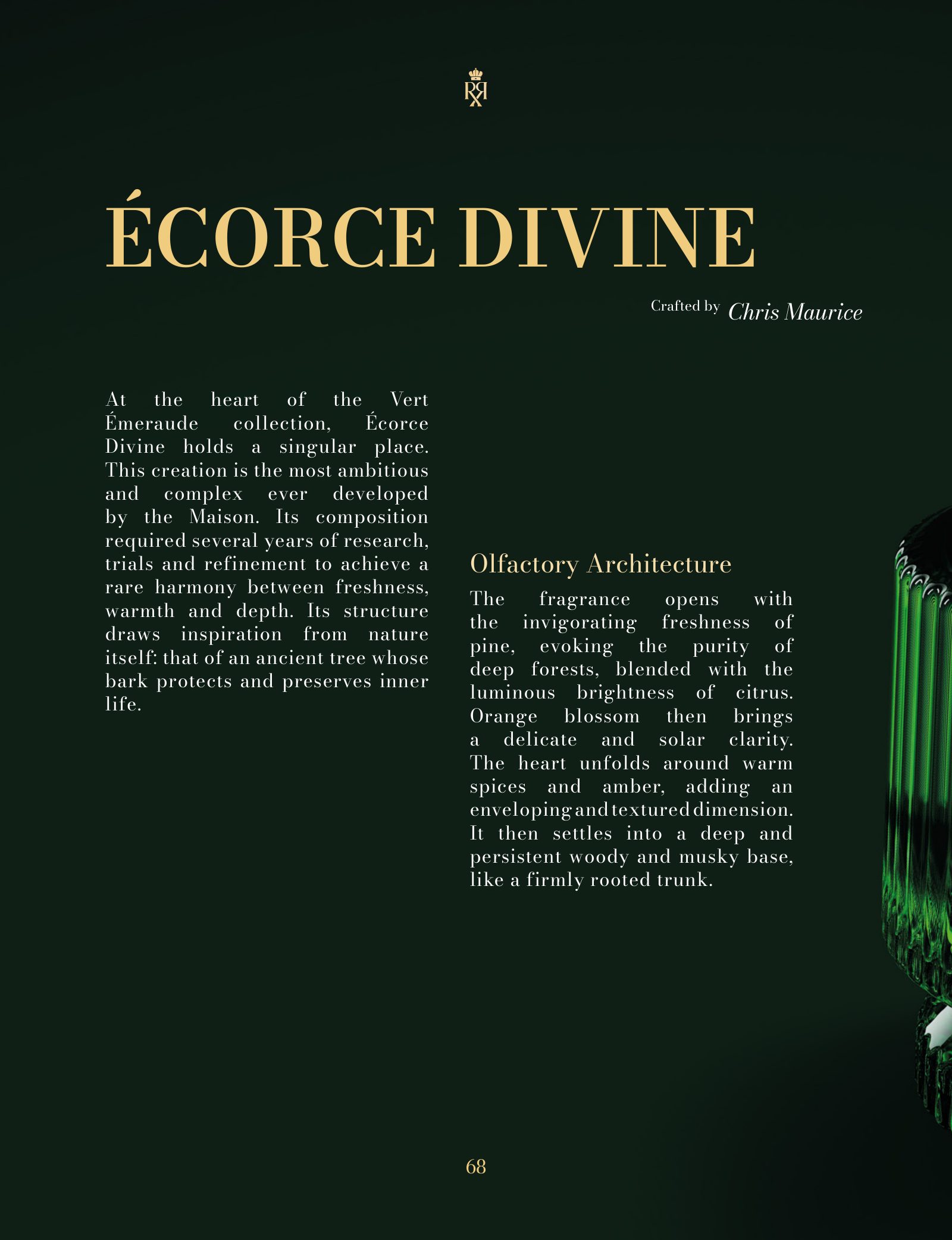 ÉCORCE DIVINE

Crafted by Chris Maurice

At the heart of the Vert Émeraude collection, Écorce Divine holds a singular place. This creation is the most ambitious and complex ever developed by the Maison. Its composition required several years of research, trials and refinement to achieve a rare harmony between freshness, warmth and depth. Its structure draws inspiration from nature itself: that of an ancient tree whose bark protects and preserves inner life.

Olfactory Architecture

The fragrance opens with the invigorating freshness of pine, evoking the purity of deep forests, blended with the luminous brightness of citrus. Orange blossom then brings a delicate and solar clarity. The heart unfolds around warm spices and amber, adding an enveloping and textured dimension. It then settles into a deep and persistent woody and musky base, like a firmly rooted trunk.

68